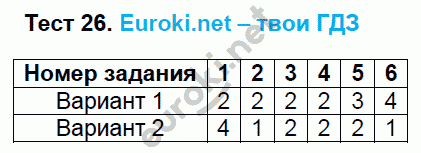 Тест 26. Euroki.net – твои ГДЗ

| Номер задания | 1 | 2 | 3 | 4 | 5 | 6 |
|---|---|---|---|---|---|---|
| Вариант 1 | 2 | 2 | 2 | 2 | 3 | 4 |
| Вариант 2 | 4 | 1 | 2 | 2 | 2 | 1 |

euroki.net